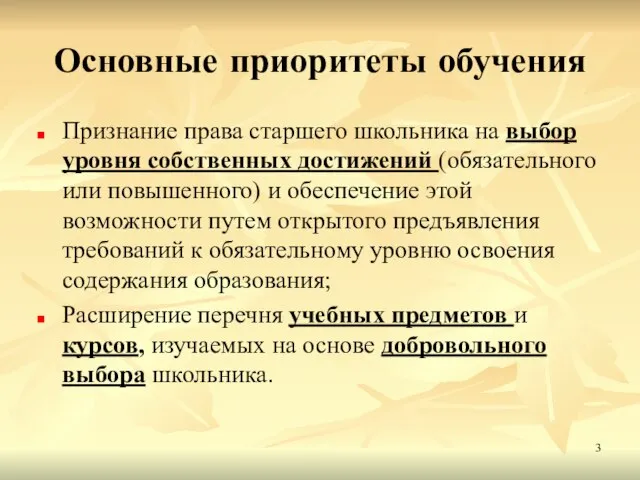 Основные приоритеты обучения

Признание права старшего школьника на выбор уровня собственных достижений (обязательного или повышенного) и обеспечение этой возможности путем открытого предъявления требований к обязательному уровню освоения содержания образования;

Расширение перечня учебных предметов и курсов, изучаемых на основе добровольного выбора школьника.

3